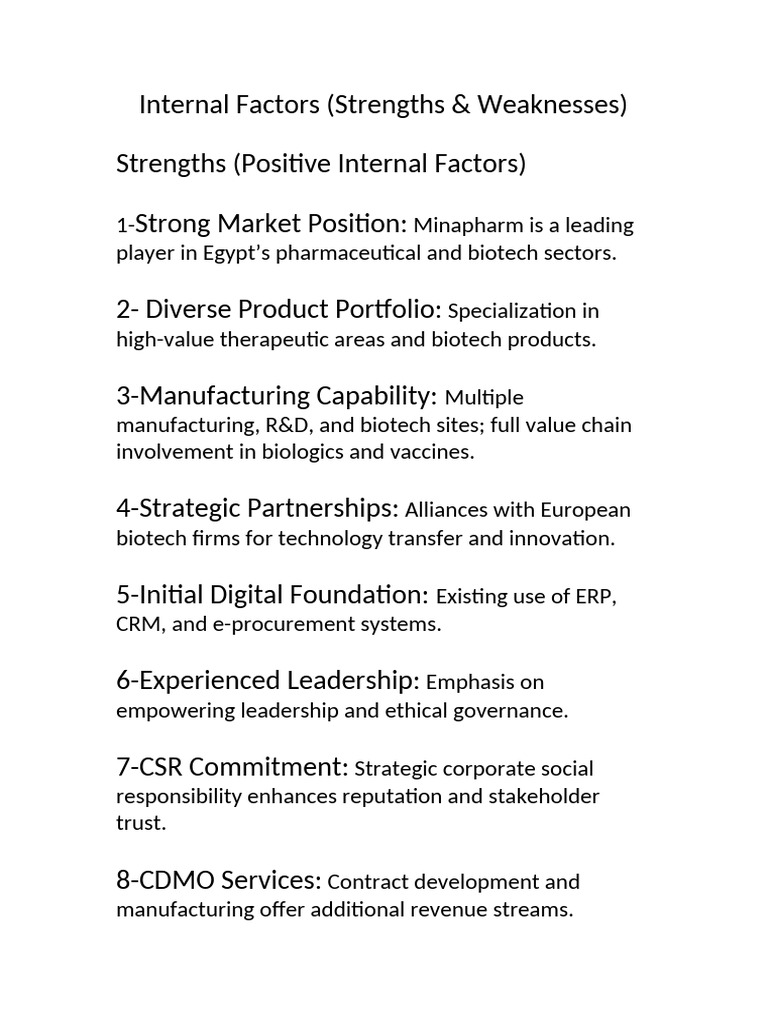 Internal Factors (Strengths & Weaknesses)

Strengths (Positive Internal Factors)

1-Strong Market Position: Minapharm is a leading player in Egypt's pharmaceutical and biotech sectors.

2- Diverse Product Portfolio: Specialization in high-value therapeutic areas and biotech products.

3-Manufacturing Capability: Multiple manufacturing, R&D, and biotech sites; full value chain involvement in biologics and vaccines.

4-Strategic Partnerships: Alliances with European biotech firms for technology transfer and innovation.

5-Initial Digital Foundation: Existing use of ERP, CRM, and e-procurement systems.

6-Experienced Leadership: Emphasis on empowering leadership and ethical governance.

7-CSR Commitment: Strategic corporate social responsibility enhances reputation and stakeholder trust.

8-CDMO Services: Contract development and manufacturing offer additional revenue streams.